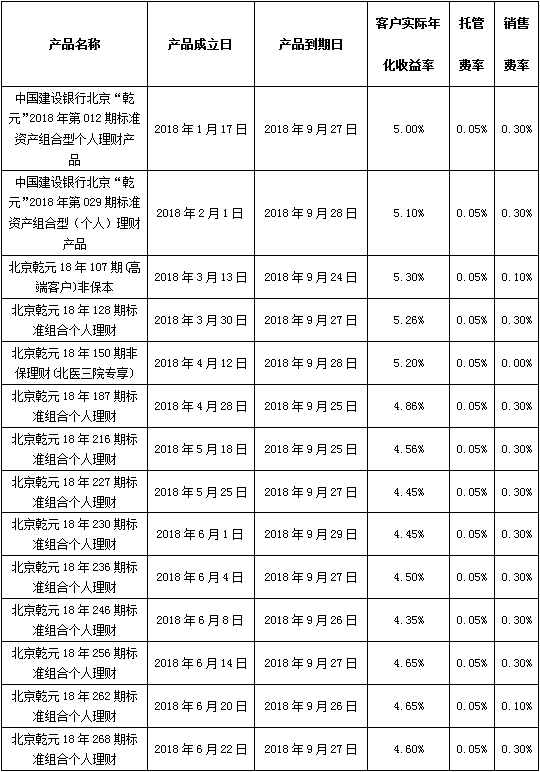 | 产品名称 | 产品成立日 | 产品到期日 | 客户实际年化收益率 | 托管费率 | 销售费率 |
|---|---|---|---|---|---|
| 中国建设银行北京“乾元”2018年第012期标准资产组合型个人理财产品 | 2018年1月17日 | 2018年9月27日 | 5.00% | 0.05% | 0.30% |
| 中国建设银行北京“乾元”2018年第029期标准资产组合型（个人）理财产品 | 2018年2月1日 | 2018年9月28日 | 5.10% | 0.05% | 0.30% |
| 北京乾元18年107期(高端客户)非保本 | 2018年3月13日 | 2018年9月24日 | 5.30% | 0.05% | 0.10% |
| 北京乾元18年128期标准组合个人理财 | 2018年3月30日 | 2018年9月27日 | 5.26% | 0.05% | 0.30% |
| 北京乾元18年150期非保理财(北医三院专享) | 2018年4月12日 | 2018年9月28日 | 5.20% | 0.05% | 0.00% |
| 北京乾元18年187期标准组合个人理财 | 2018年4月28日 | 2018年9月25日 | 4.86% | 0.05% | 0.30% |
| 北京乾元18年216期标准组合个人理财 | 2018年5月18日 | 2018年9月25日 | 4.56% | 0.05% | 0.30% |
| 北京乾元18年227期标准组合个人理财 | 2018年5月25日 | 2018年9月27日 | 4.45% | 0.05% | 0.30% |
| 北京乾元18年230期标准组合个人理财 | 2018年6月1日 | 2018年9月29日 | 4.45% | 0.05% | 0.30% |
| 北京乾元18年236期标准组合个人理财 | 2018年6月4日 | 2018年9月27日 | 4.50% | 0.05% | 0.30% |
| 北京乾元18年246期标准组合个人理财 | 2018年6月8日 | 2018年9月26日 | 4.35% | 0.05% | 0.30% |
| 北京乾元18年256期标准组合个人理财 | 2018年6月14日 | 2018年9月27日 | 4.65% | 0.05% | 0.30% |
| 北京乾元18年262期标准组合个人理财 | 2018年6月20日 | 2018年9月26日 | 4.65% | 0.05% | 0.10% |
| 北京乾元18年268期标准组合个人理财 | 2018年6月22日 | 2018年9月27日 | 4.60% | 0.05% | 0.30% |